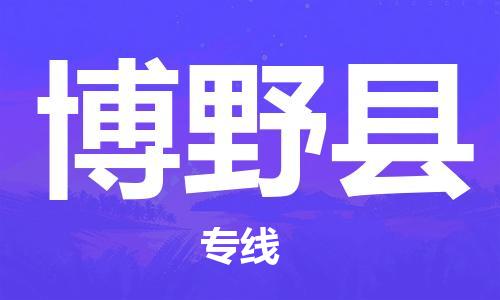 博野县

专线